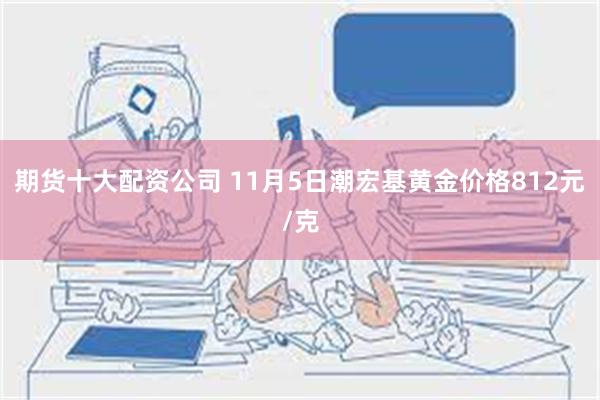 期货十大配资公司 11月5日潮宏基黄金价格812元/克